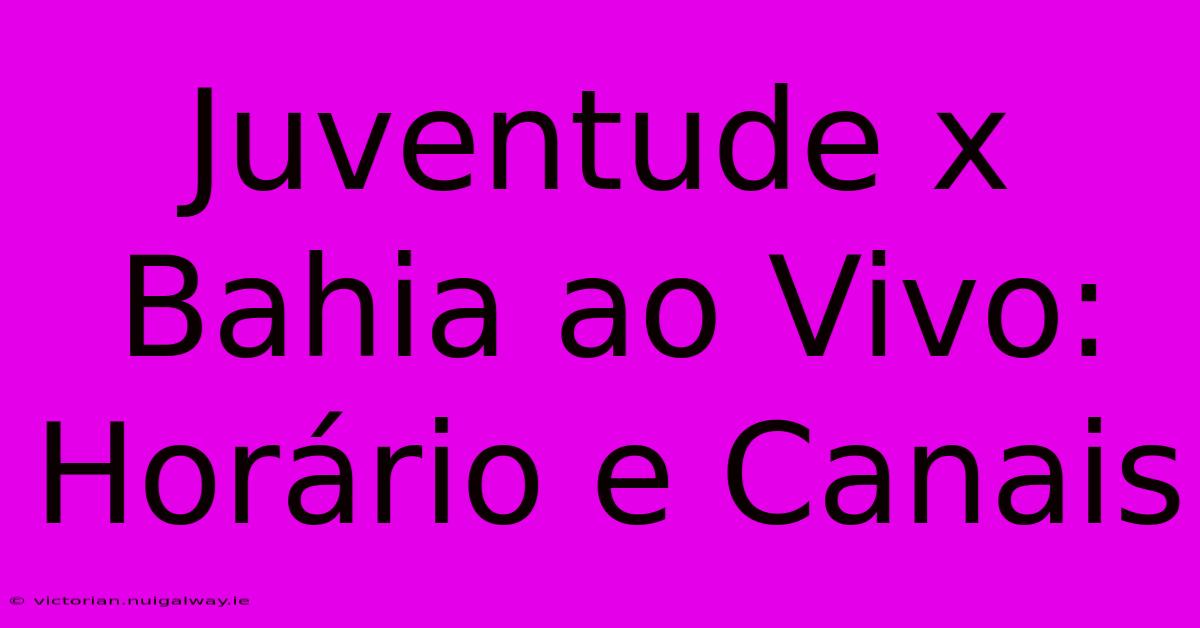 Juventude x Bahia ao Vivo: Horário e Canais

© victorian.nuigalway.ie